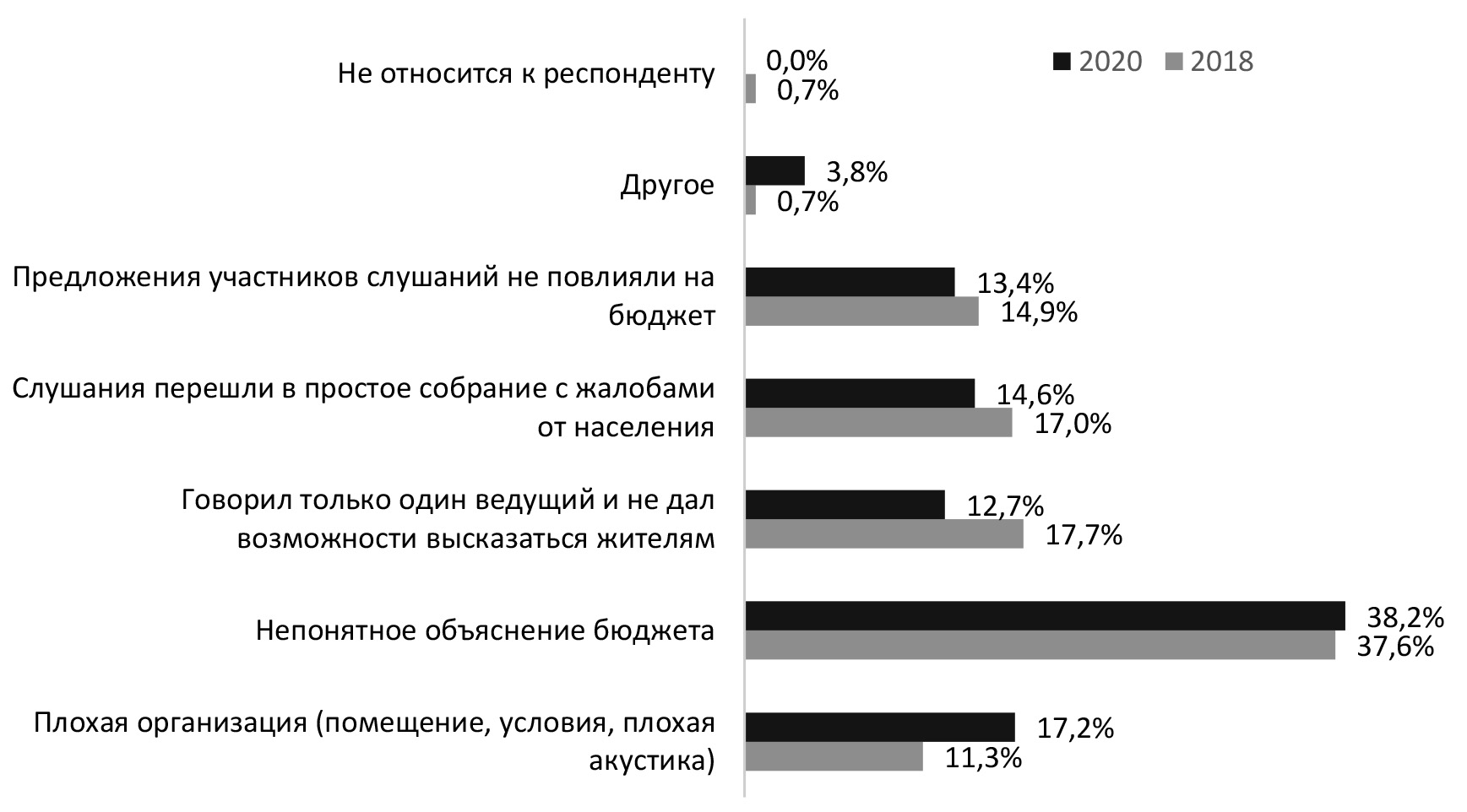 2020 2018

Не относится к респонденту 0,0% 0,7%

Другое 3,8% 0,7%

Предложения участников слушаний не повлияли на бюджет 13,4% 14,9%

Слушания перешли в простое собрание с жалобами от населения 14,6% 17,0%

Говорил только один ведущий и не дал возможности высказаться жителям 12,7% 17,7%

Непонятное объяснение бюджета 38,2% 37,6%

Плохая организация (помещение, условия, плохая акустика) 17,2% 11,3%